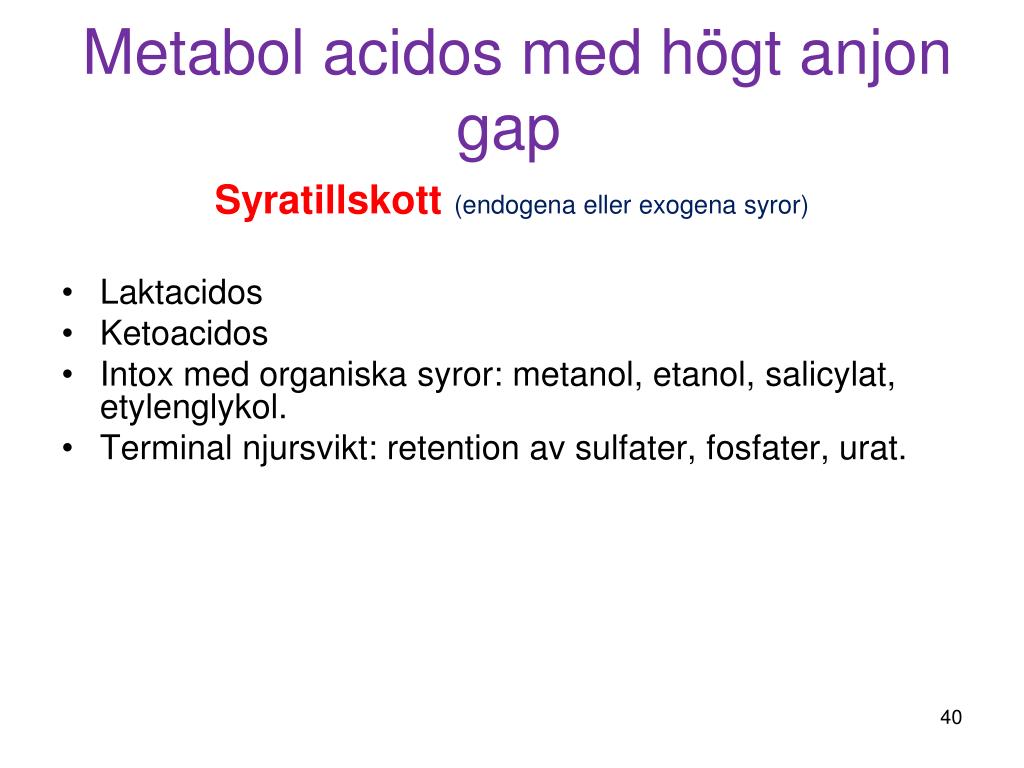 Metabol acidos med högt anjon gap

Syratillskott (endogena eller exogena syror)

• Laktacidos
• Ketoacidos
• Intox med organiska syror: metanol, etanol, salicylat, etylenglykol.
• Terminal njursvikt: retention av sulfater, fosfater, urat.

40